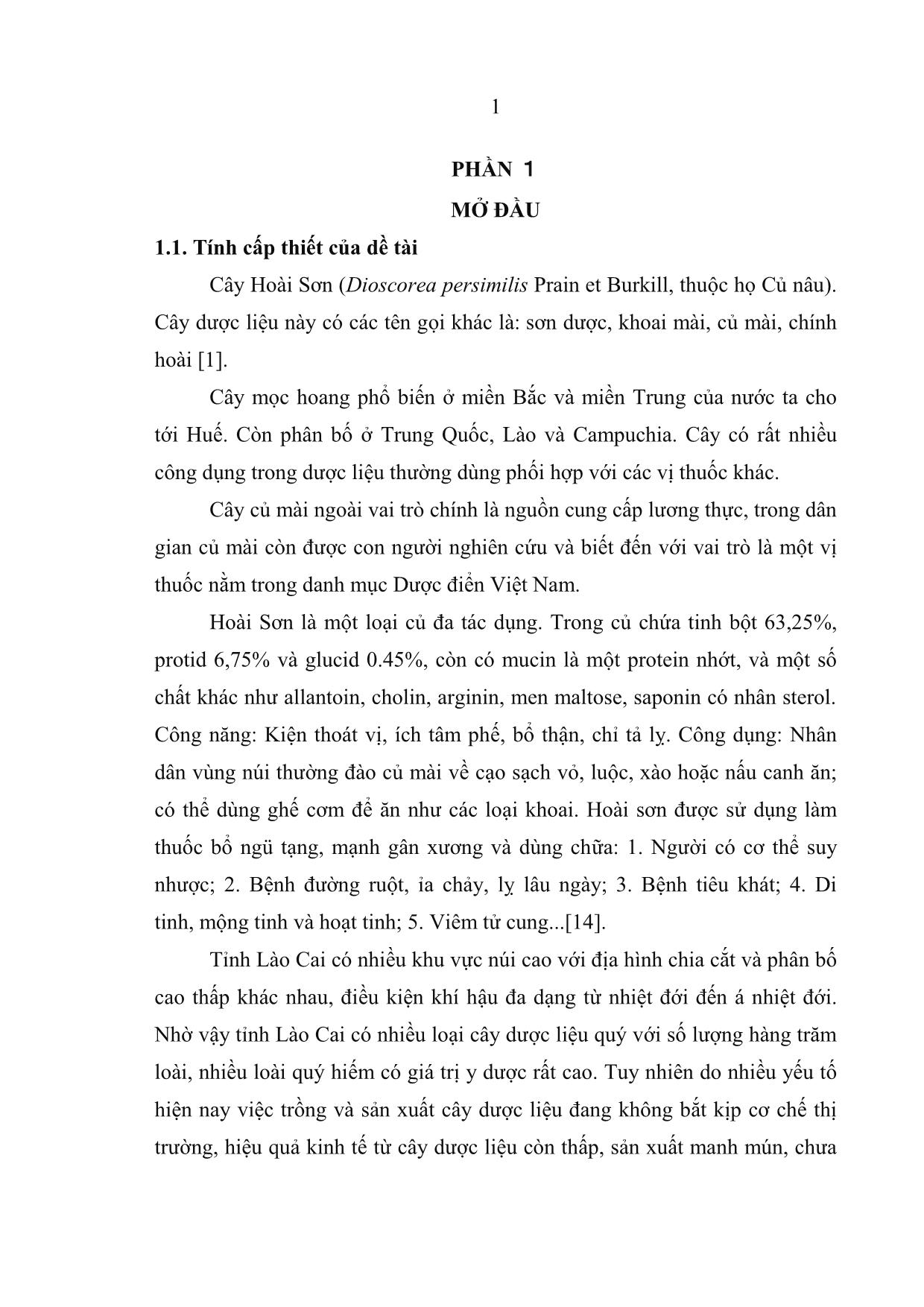 1

PHẦN 1
MỞ ĐẦU

1.1. Tính cấp thiết của dề tài

Cây Hoài Sơn (Dioscorea persimilis Prain et Burkill, thuộc họ Củ nâu). Cây dược liệu này có các tên gọi khác là: sơn dược, khoai mài, củ mài, chính hoài [1].

Cây mọc hoang phổ biến ở miền Bắc và miền Trung của nước ta cho tới Huế. Còn phân bố ở Trung Quốc, Lào và Campuchia. Cây có rất nhiều công dụng trong dược liệu thường dùng phối hợp với các vị thuốc khác.

Cây củ mài ngoài vai trò chính là nguồn cung cấp lương thực, trong dân gian củ mài còn được con người nghiên cứu và biết đến với vai trò là một vị thuốc nằm trong danh mục Dược điển Việt Nam.

Hoài Sơn là một loại củ đa tác dụng. Trong củ chứa tinh bột 63,25%, protid 6,75% và glucid 0.45%, còn có mucin là một protein nhớt, và một số chất khác như allantoin, cholin, arginin, men maltose, saponin có nhân sterol. Công năng: Kiện thoát vị, ích tâm phế, bổ thận, chỉ tả lỵ. Công dụng: Nhân dân vùng núi thường đào củ mài về cạo sạch vỏ, luộc, xào hoặc nấu canh ăn; có thể dùng ghế cơm để ăn như các loại khoai. Hoài sơn được sử dụng làm thuốc bổ ngũ tạng, mạnh gân xương và dùng chữa: 1. Người có cơ thể suy nhược; 2. Bệnh đường ruột, ỉa chảy, lỵ lâu ngày; 3. Bệnh tiêu khát; 4. Di tinh, mộng tinh và hoạt tinh; 5. Viêm tử cung...[14].

Tỉnh Lào Cai có nhiều khu vực núi cao với địa hình chia cắt và phân bố cao thấp khác nhau, điều kiện khí hậu đa dạng từ nhiệt đới đến á nhiệt đới. Nhờ vậy tỉnh Lào Cai có nhiều loại cây dược liệu quý với số lượng hàng trăm loài, nhiều loài quý hiếm có giá trị y dược rất cao. Tuy nhiên do nhiều yếu tố hiện nay việc trồng và sản xuất cây dược liệu đang không bắt kịp cơ chế thị trường, hiệu quả kinh tế từ cây dược liệu còn thấp, sản xuất manh mún, chưa